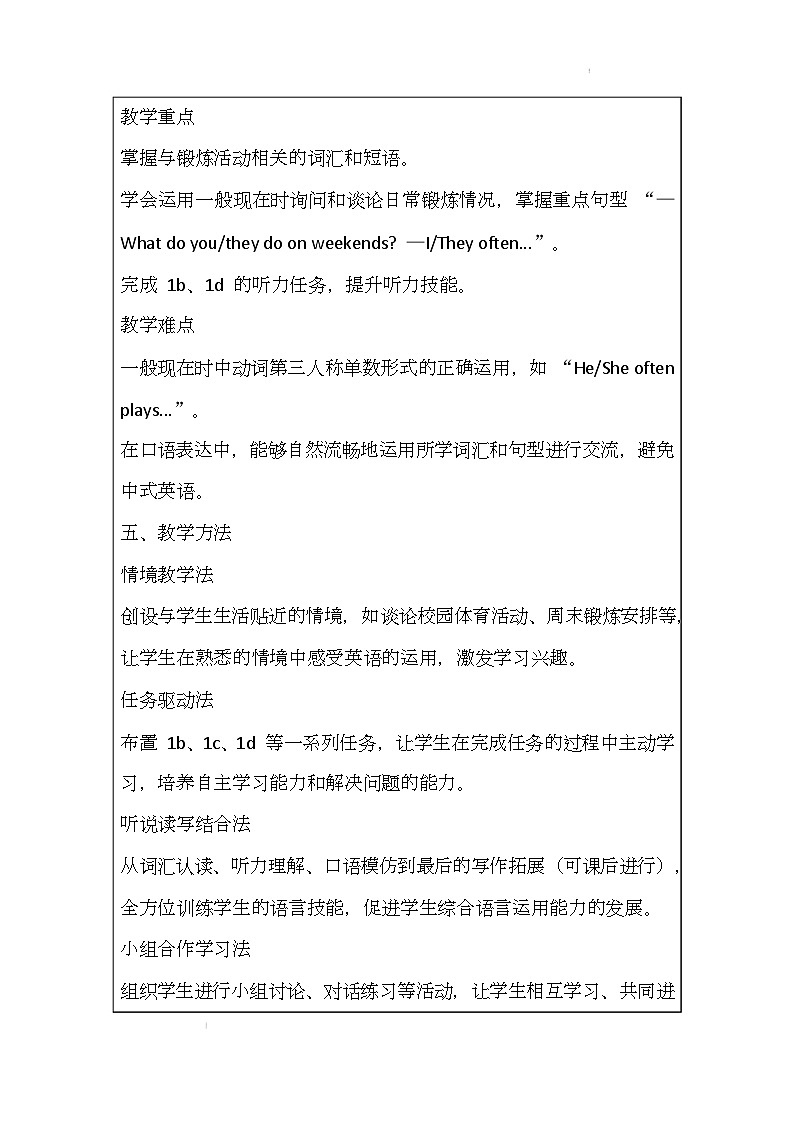 教学重点

掌握与锻炼活动相关的词汇和短语。

学会运用一般现在时询问和谈论日常锻炼情况，掌握重点句型 “—What do you/they do on weekends? —I/They often...”。

完成 1b、1d 的听力任务，提升听力技能。

教学难点

一般现在时中动词第三人称单数形式的正确运用，如 “He/She often plays...”。

在口语表达中，能够自然流畅地运用所学词汇和句型进行交流，避免中式英语。

五、教学方法

情境教学法

创设与学生生活贴近的情境，如谈论校园体育活动、周末锻炼安排等，让学生在熟悉的情境中感受英语的运用，激发学习兴趣。

任务驱动法

布置 1b、1c、1d 等一系列任务，让学生在完成任务的过程中主动学习，培养自主学习能力和解决问题的能力。

听说读写结合法

从词汇认读、听力理解、口语模仿到最后的写作拓展（可课后进行），全方位训练学生的语言技能，促进学生综合语言运用能力的发展。

小组合作学习法

组织学生进行小组讨论、对话练习等活动，让学生相互学习、共同进